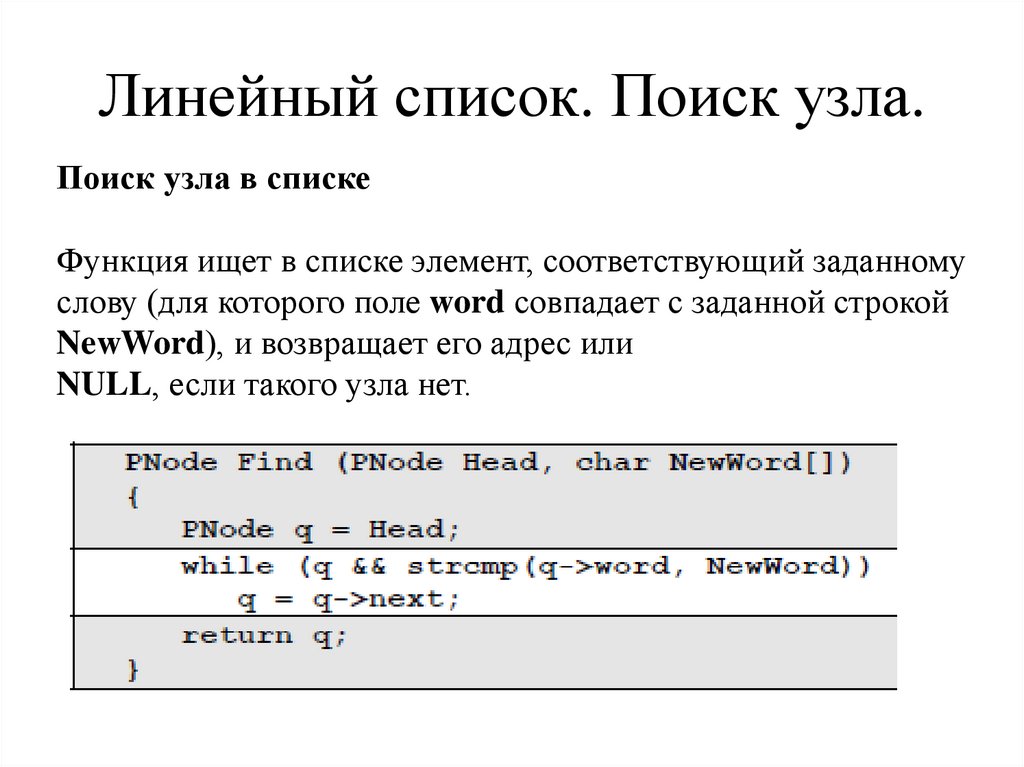 Линейный список. Поиск узла.

Поиск узла в списке

Функция ищет в списке элемент, соответствующий заданному слову (для которого поле word совпадает с заданной строкой NewWord), и возвращает его адрес или NULL, если такого узла нет.

PNode Find (PNode Head, char NewWord[])
{
PNode q = Head;
while (q && strcmp(q->word, NewWord))
q = q->next;
return q;
}